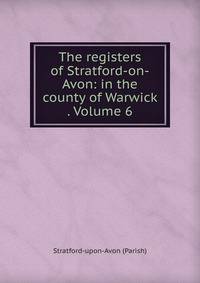 The registers of Stratford-on-Avon: in the county of Warwick . Volume 6

Stratford-upon-Avon (Parish)